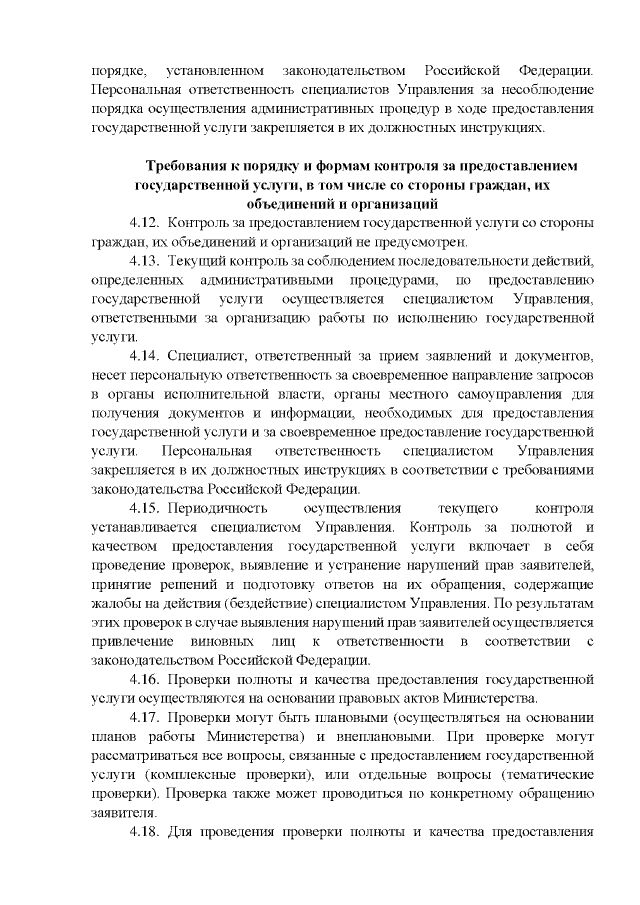 порядке, установленном законодательством Российской Федерации. Персональная ответственность специалистов Управления за несоблюдение порядка осуществления административных процедур в ходе предоставления государственной услуги закрепляется в их должностных инструкциях.

Требования к порядку и формам контроля за предоставлением государственной услуги, в том числе со стороны граждан, их объединений и организаций

4.12. Контроль за предоставлением государственной услуги со стороны граждан, их объединений и организаций не предусмотрен.

4.13. Текущий контроль за соблюдением последовательности действий, определенных административными процедурами, по предоставлению государственной услуги осуществляется специалистом Управления, ответственными за организацию работы по исполнению государственной услуги.

4.14. Специалист, ответственный за прием заявлений и документов, несет персональную ответственность за своевременное направление запросов в органы исполнительной власти, органы местного самоуправления для получения документов и информации, необходимых для предоставления государственной услуги и за своевременное предоставление государственной услуги. Персональная ответственность специалистом Управления закрепляется в их должностных инструкциях в соответствии с требованиями законодательства Российской Федерации.

4.15. Периодичность осуществления текущего контроля устанавливается специалистом Управления. Контроль за полнотой и качеством предоставления государственной услуги включает в себя проведение проверок, выявление и устранение нарушений прав заявителей, принятие решений и подготовку ответов на их обращения, содержащие жалобы на действия (бездействие) специалистом Управления. По результатам этих проверок в случае выявления нарушений прав заявителей осуществляется привлечение виновных лиц к ответственности в соответствии с законодательством Российской Федерации.

4.16. Проверки полноты и качества предоставления государственной услуги осуществляются на основании правовых актов Министерства.

4.17. Проверки могут быть плановыми (осуществляться на основании планов работы Министерства) и внеплановыми. При проверке могут рассматриваться все вопросы, связанные с предоставлением государственной услуги (комплексные проверки), или отдельные вопросы (тематические проверки). Проверка также может проводиться по конкретному обращению заявителя.

4.18. Для проведения проверки полноты и качества предоставления